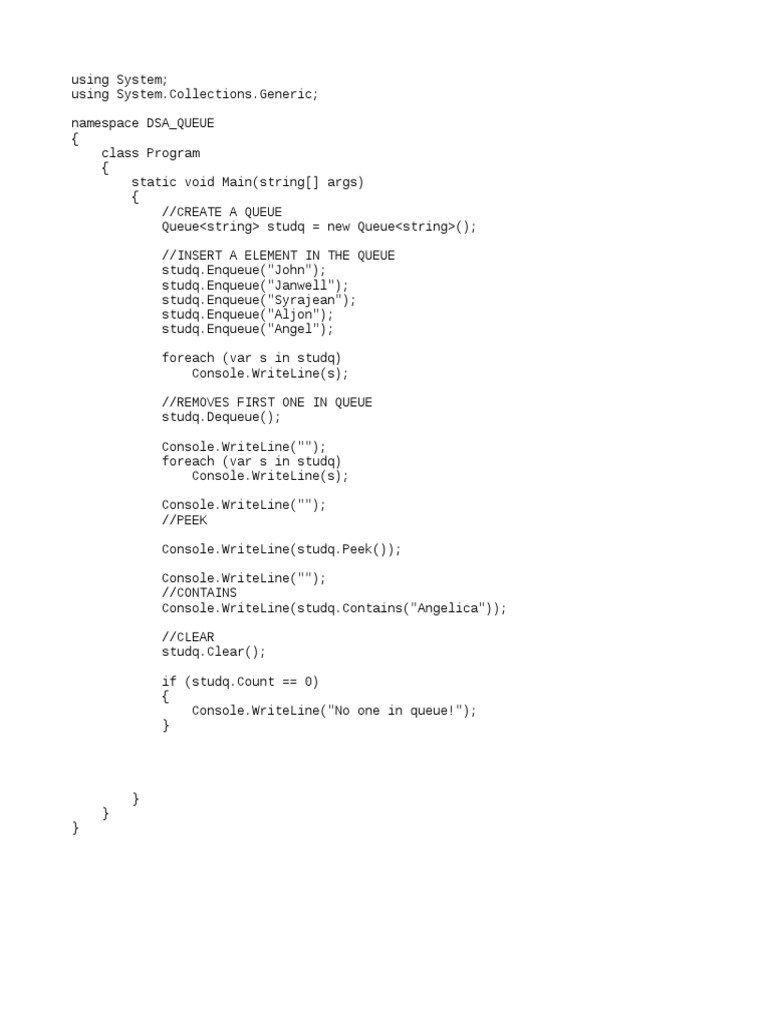 using System;
using System.Collections.Generic;

namespace DSA_QUEUE
{
    class Program
    {
        static void Main(string[] args)
        {
            //CREATE A QUEUE
            Queue<string> studq = new Queue<string>();

            //INSERT A ELEMENT IN THE QUEUE
            studq.Enqueue("John");
            studq.Enqueue("Janwell");
            studq.Enqueue("Syrajean");
            studq.Enqueue("Aljon");
            studq.Enqueue("Angel");

            foreach (var s in studq)
                Console.WriteLine(s);

            //REMOVES FIRST ONE IN QUEUE
            studq.Dequeue();

            Console.WriteLine("");
            foreach (var s in studq)
                Console.WriteLine(s);

            Console.WriteLine("");
            //PEEK

            Console.WriteLine(studq.Peek());

            Console.WriteLine("");
            //CONTAINS
            Console.WriteLine(studq.Contains("Angelica"));

            //CLEAR
            studq.Clear();

            if (studq.Count == 0)
            {
                Console.WriteLine("No one in queue!");
            }



        }
    }
}